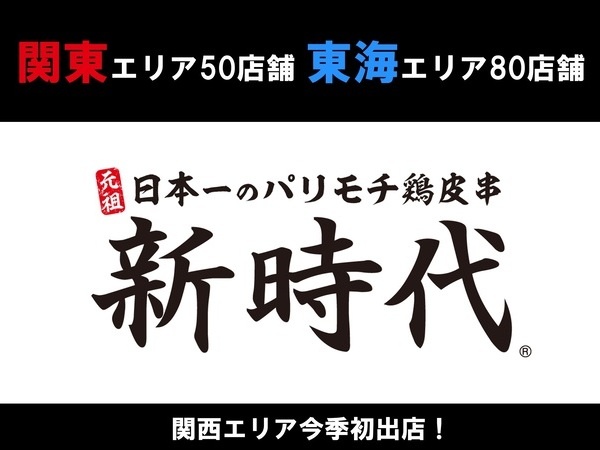 関東エリア50店舗 東海エリア80店舗

元祖

日本一のパリモチ鶏皮串

新時代
®

関西エリア今季初出店！